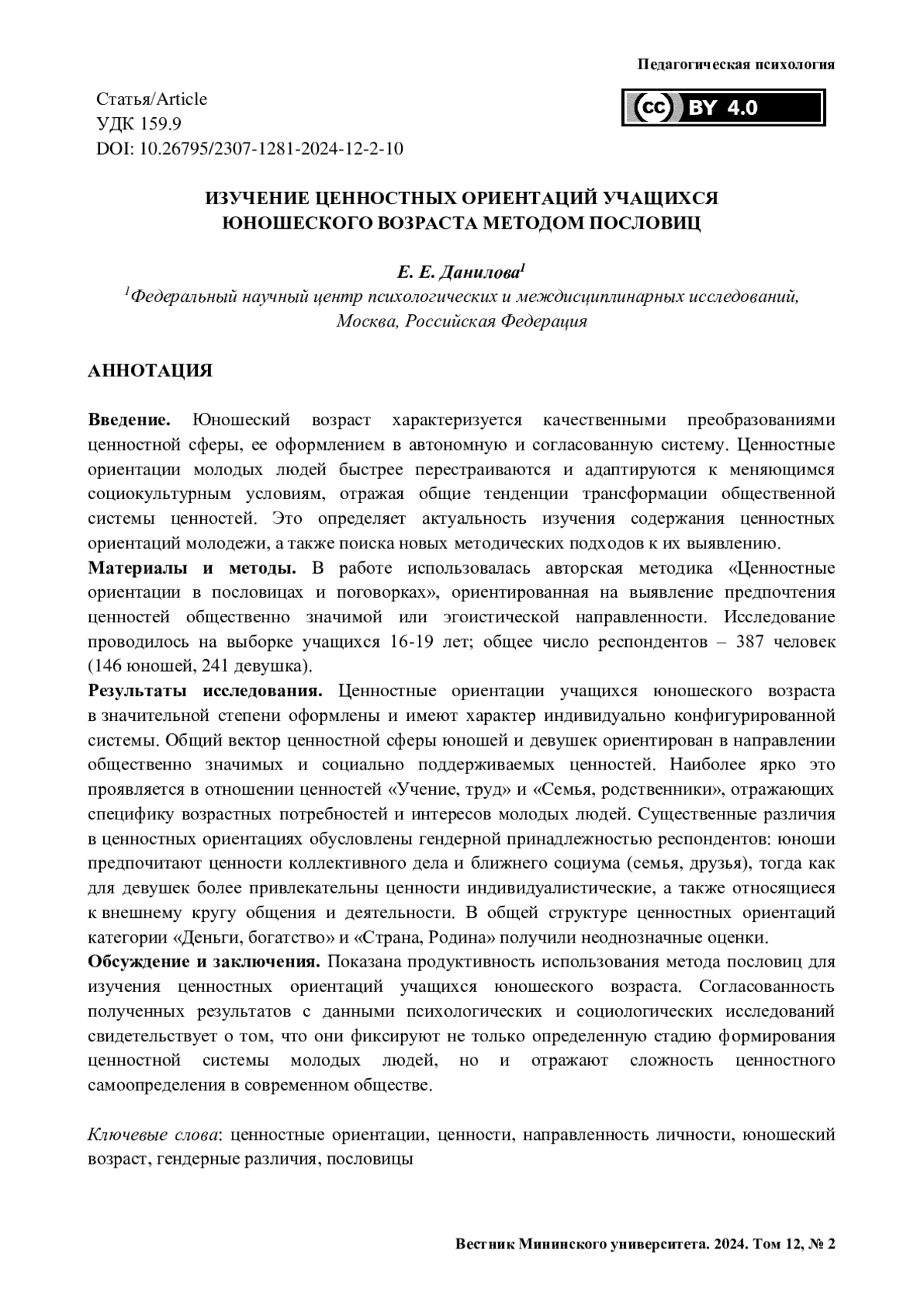 Педагогическая психология

Статья/Article
УДК 159.9
DOI: 10.26795/2307-1281-2024-12-2-10

cc BY 4.0

ИЗУЧЕНИЕ ЦЕННОСТНЫХ ОРИЕНТАЦИЙ УЧАЩИХСЯ ЮНОШЕСКОГО ВОЗРАСТА МЕТОДОМ ПОСЛОВИЦ

Е. Е. Данилова$^1$
$^1$Федеральный научный центр психологических и междисциплинарных исследований, Москва, Российская Федерация

АННОТАЦИЯ

Введение. Юношеский возраст характеризуется качественными преобразованиями ценностной сферы, ее оформлением в автономную и согласованную систему. Ценностные ориентации молодых людей быстрее перестраиваются и адаптируются к меняющимся социокультурным условиям, отражая общие тенденции трансформации общественной системы ценностей. Это определяет актуальность изучения содержания ценностных ориентаций молодежи, а также поиска новых методических подходов к их выявлению.
Материалы и методы. В работе использовалась авторская методика «Ценностные ориентации в пословицах и поговорках», ориентированная на выявление предпочтения ценностей общественно значимой или эгоистической направленности. Исследование проводилось на выборке учащихся 16-19 лет; общее число респондентов – 387 человек (146 юношей, 241 девушка).
Результаты исследования. Ценностные ориентации учащихся юношеского возраста в значительной степени оформлены и имеют характер индивидуально конфигурированной системы. Общий вектор ценностной сферы юношей и девушек ориентирован в направлении общественно значимых и социально поддерживаемых ценностей. Наиболее ярко это проявляется в отношении ценностей «Учение, труд» и «Семья, родственники», отражающих специфику возрастных потребностей и интересов молодых людей. Существенные различия в ценностных ориентациях обусловлены гендерной принадлежностью респондентов: юноши предпочитают ценности коллективного дела и ближнего социума (семья, друзья), тогда как для девушек более привлекательны ценности индивидуалистические, а также относящиеся к внешнему кругу общения и деятельности. В общей структуре ценностных ориентаций категории «Деньги, богатство» и «Страна, Родина» получили неоднозначные оценки.
Обсуждение и заключения. Показана продуктивность использования метода пословиц для изучения ценностных ориентаций учащихся юношеского возраста. Согласованность полученных результатов с данными психологических и социологических исследований свидетельствует о том, что они фиксируют не только определенную стадию формирования ценностной системы молодых людей, но и отражают сложность ценностного самоопределения в современном обществе.

Ключевые слова: ценностные ориентации, ценности, направленность личности, юношеский возраст, гендерные различия, пословицы

Вестник Мининского университета. 2024. Том 12, № 2